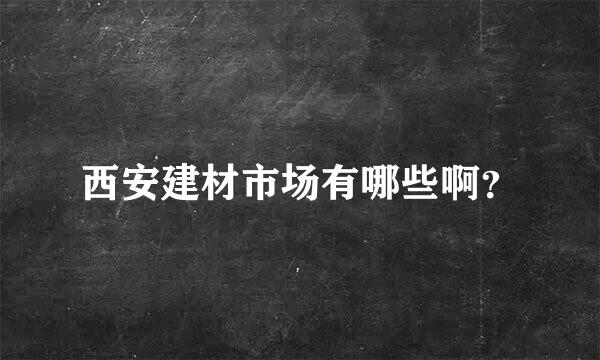 西安建材市场有哪些啊?